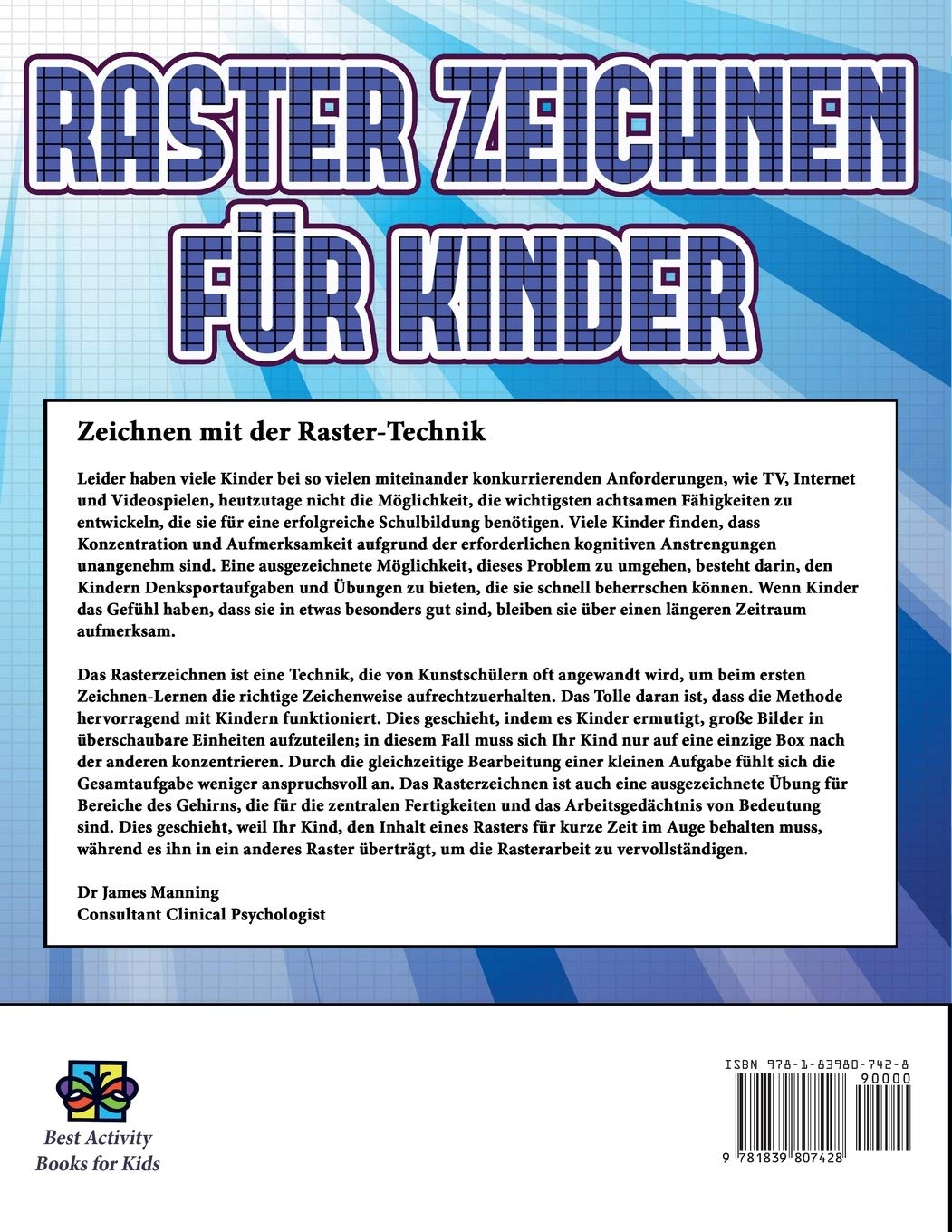 RASTER ZEICHNEN FÜR KINDER

Zeichnen mit der Raster-Technik

Leider haben viele Kinder bei so vielen miteinander konkurrierenden Anforderungen, wie TV, Internet und Videospielen, heutzutage nicht die Möglichkeit, die wichtigsten achtsamen Fähigkeiten zu entwickeln, die sie für eine erfolgreiche Schulbildung benötigen. Viele Kinder finden, dass Konzentration und Aufmerksamkeit aufgrund der erforderlichen kognitiven Anstrengungen unangenehm sind. Eine ausgezeichnete Möglichkeit, dieses Problem zu umgehen, besteht darin, den Kindern Denksportaufgaben und Übungen zu bieten, die sie schnell beherrschen können. Wenn Kinder das Gefühl haben, dass sie in etwas besonders gut sind, bleiben sie über einen längeren Zeitraum aufmerksam.

Das Rasterzeichnen ist eine Technik, die von Kunstschülern oft angewandt wird, um beim ersten Zeichnen-Lernen die richtige Zeichenweise aufrechtzuerhalten. Das Tolle daran ist, dass die Methode hervorragend mit Kindern funktioniert. Dies geschieht, indem es Kinder ermutigt, große Bilder in überschaubare Einheiten aufzuteilen; in diesem Fall muss sich Ihr Kind nur auf eine einzige Box nach der anderen konzentrieren. Durch die gleichzeitige Bearbeitung einer kleinen Aufgabe fühlt sich die Gesamtaufgabe weniger anspruchsvoll an. Das Rasterzeichnen ist auch eine ausgezeichnete Übung für Bereiche des Gehirns, die für die zentralen Fertigkeiten und das Arbeitsgedächtnis von Bedeutung sind. Dies geschieht, weil Ihr Kind, den Inhalt eines Rasters für kurze Zeit im Auge behalten muss, während es ihn in ein anderes Raster überträgt, um die Rasterarbeit zu vervollständigen.

Dr James Manning
Consultant Clinical Psychologist

Best Activity Books for Kids

ISBN 978-1-83980-742-8
90000
9 781839 807428